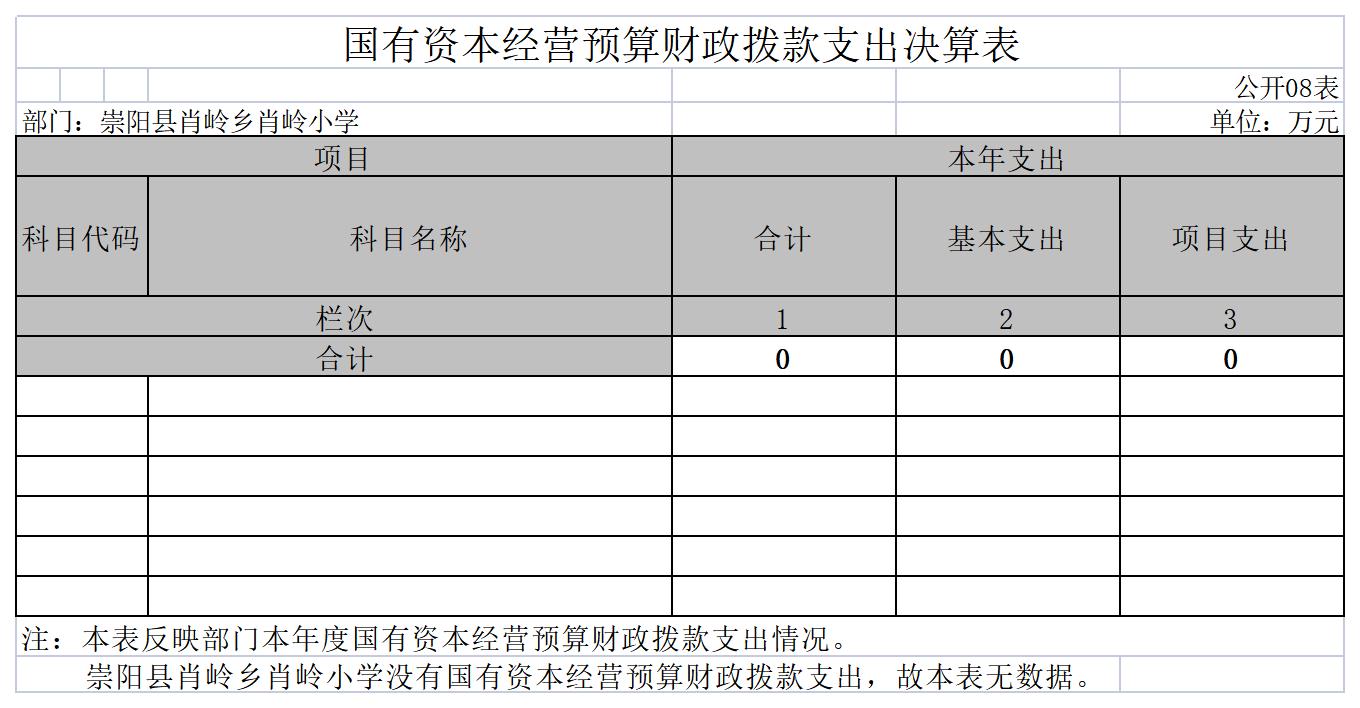 国有资本经营预算财政拨款支出决算表

公开08表

部门：崇阳县肖岭乡肖岭小学

单位：万元

| 项目 | | 本年支出 | | |
|---|---|---|---|---|
| 科目代码 | 科目名称 | 合计 | 基本支出 | 项目支出 |
| 栏次 | | 1 | 2 | 3 |
| 合计 | | 0 | 0 | 0 |
| | | | | |
| | | | | |
| | | | | |
| | | | | |
| | | | | |
| | | | | |

注：本表反映部门本年度国有资本经营预算财政拨款支出情况。

崇阳县肖岭乡肖岭小学没有国有资本经营预算财政拨款支出，故本表无数据。